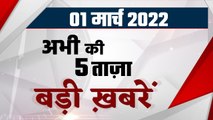 01 मार्च 2022

अभी की 5 ताज़ा बड़ी ख़बरें